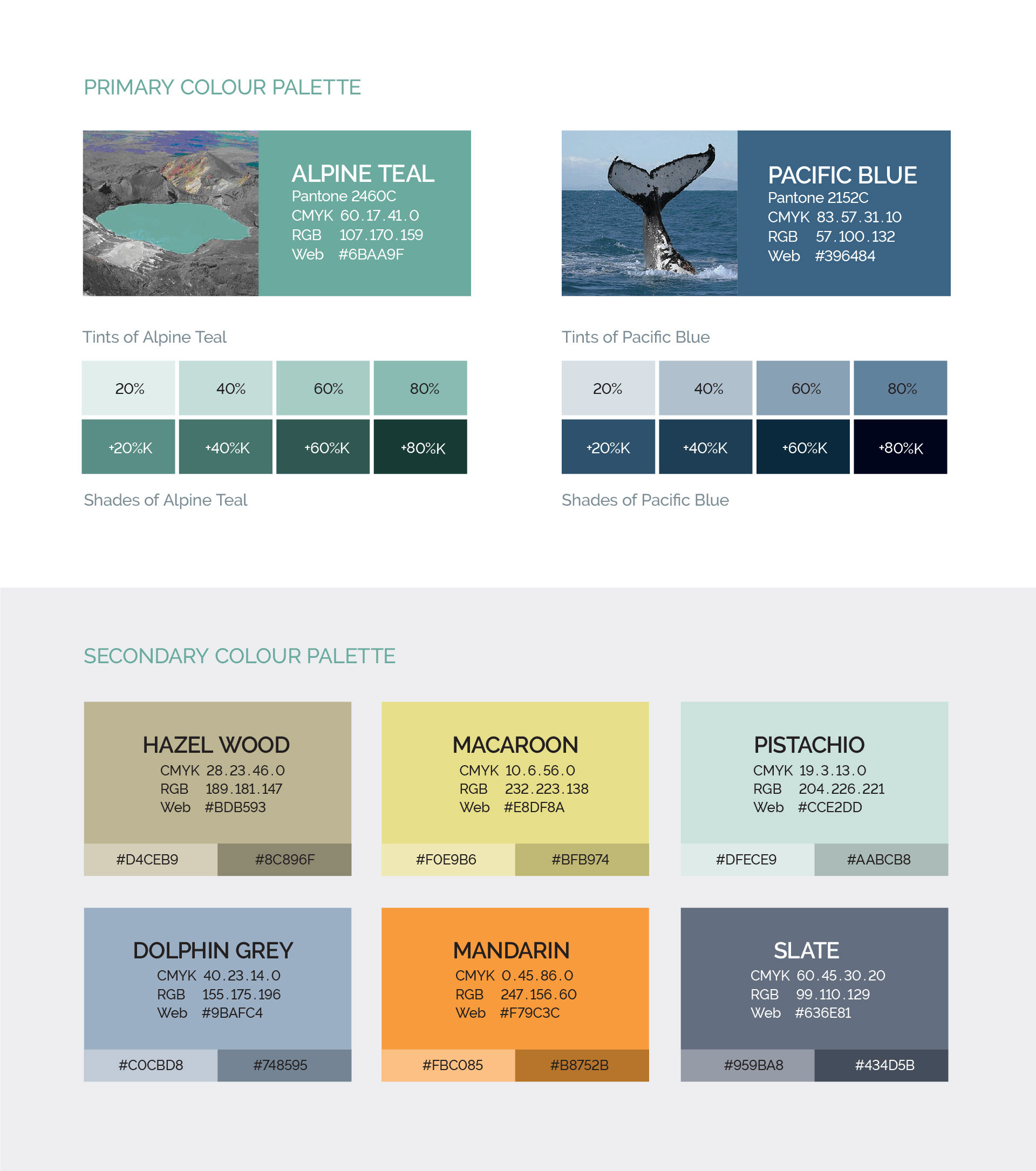 PRIMARY COLOUR PALETTE

ALPINE TEAL
Pantone 2460C
CMYK 60.17.41.0
RGB 107.170.159
Web #6BAA9F

Tints of Alpine Teal

20%
40%
60%
80%
+20%K
+40%K
+60%K
+80%K

Shades of Alpine Teal

PACIFIC BLUE
Pantone 2152C
CMYK 83.57.31.10
RGB 57.100.132
Web #396484

Tints of Pacific Blue

20%
40%
60%
80%
+20%K
+40%K
+60%K
+80%K

Shades of Pacific Blue

SECONDARY COLOUR PALETTE

HAZEL WOOD
CMYK 28.23.46.0
RGB 189.181.147
Web #BDB593
#D4CEB9
#8C896F

MACAROON
CMYK 10.6.56.0
RGB 232.223.138
Web #E8DF8A
#F0E9B6
#BFB974

PISTACHIO
CMYK 19.3.13.0
RGB 204.226.221
Web #CCE2DD
#DFECE9
#AABCB8

DOLPHIN GREY
CMYK 40.23.14.0
RGB 155.175.196
Web #9BAFC4
#C0CBD8
#748595

MANDARIN
CMYK 0.45.86.0
RGB 247.156.60
Web #F79C3C
#FBC085
#B8752B

SLATE
CMYK 60.45.30.20
RGB 99.110.129
Web #636E81
#959BA8
#434D5B